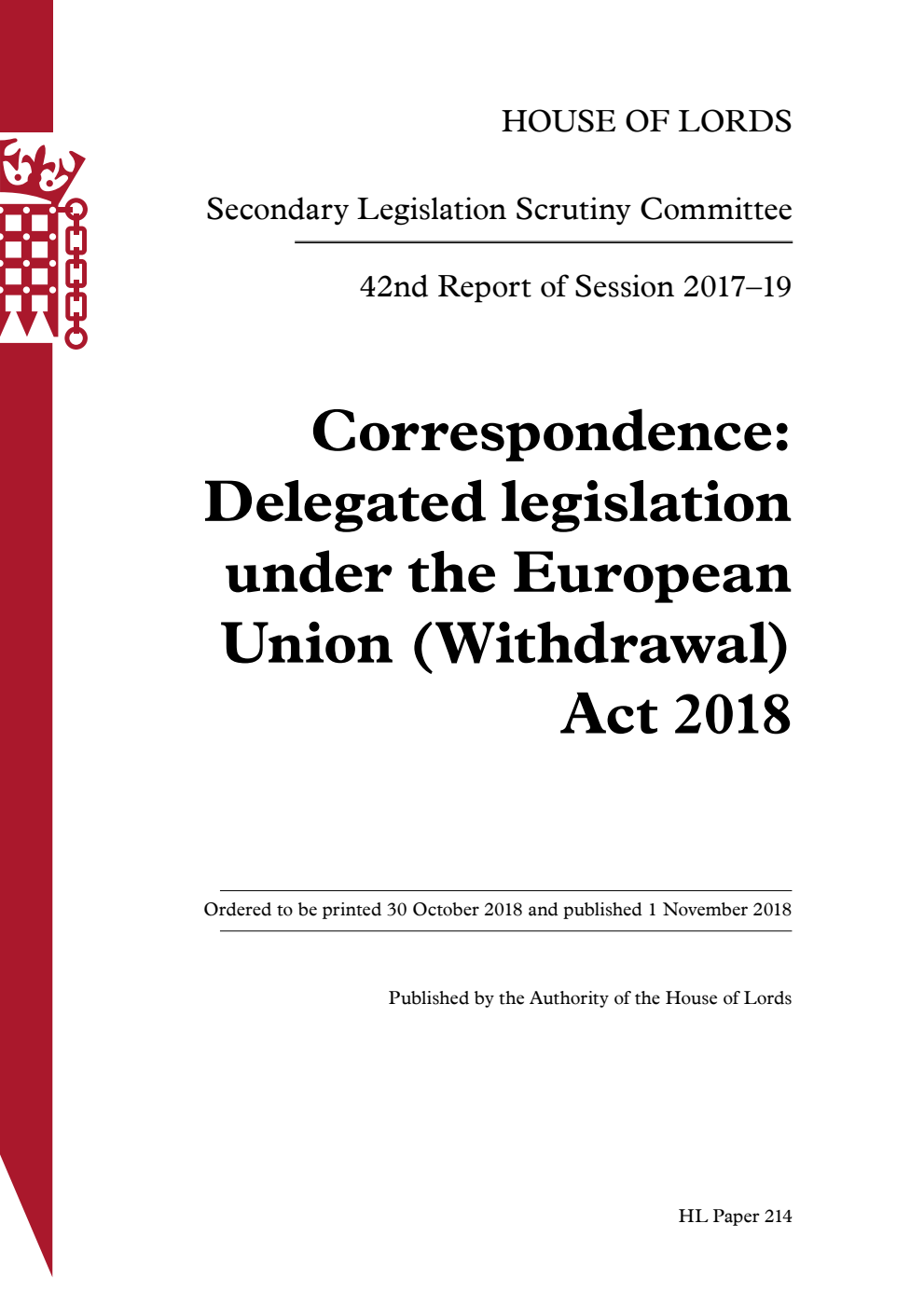 HOUSE OF LORDS

Secondary Legislation Scrutiny Committee

42nd Report of Session 2017–19

Correspondence: Delegated legislation under the European Union (Withdrawal) Act 2018

Ordered to be printed 30 October 2018 and published 1 November 2018

Published by the Authority of the House of Lords

HL Paper 214